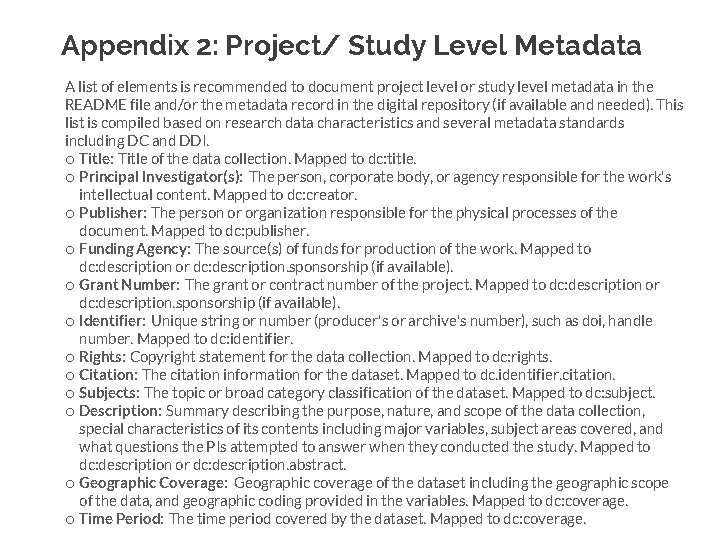 Appendix 2: Project/ Study Level Metadata

A list of elements is recommended to document project level or study level metadata in the README file and/or the metadata record in the digital repository (if available and needed). This list is compiled based on research data characteristics and several metadata standards including DC and DDI.

o Title: Title of the data collection. Mapped to dc:title.
o Principal Investigator(s): The person, corporate body, or agency responsible for the work's intellectual content. Mapped to dc:creator.
o Publisher: The person or organization responsible for the physical processes of the document. Mapped to dc:publisher.
o Funding Agency: The source(s) of funds for production of the work. Mapped to dc:description or dc:description.sponsorship (if available).
o Grant Number: The grant or contract number of the project. Mapped to dc:description or dc:description.sponsorship (if available).
o Identifier: Unique string or number (producer's or archive's number), such as doi, handle number. Mapped to dc:identifier.
o Rights: Copyright statement for the data collection. Mapped to dc:rights.
o Citation: The citation information for the dataset. Mapped to dc.identifier.citation.
o Subjects: The topic or broad category classification of the dataset. Mapped to dc:subject.
o Description: Summary describing the purpose, nature, and scope of the data collection, special characteristics of its contents including major variables, subject areas covered, and what questions the PIs attempted to answer when they conducted the study. Mapped to dc:description or dc:description.abstract.
o Geographic Coverage: Geographic coverage of the dataset including the geographic scope of the data, and geographic coding provided in the variables. Mapped to dc:coverage.
o Time Period: The time period covered by the dataset. Mapped to dc:coverage.